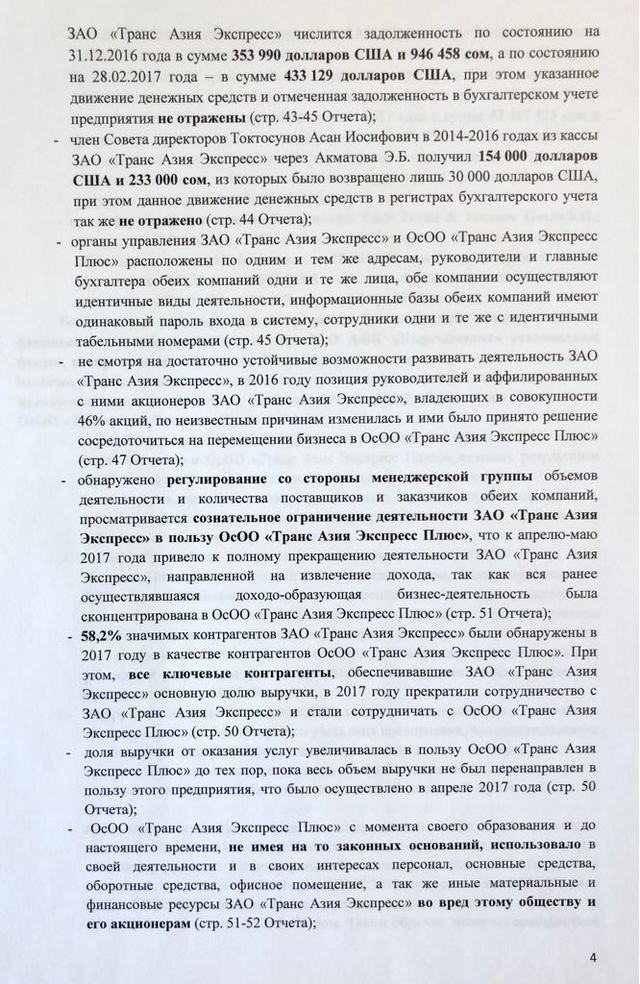 ЗАО «Транс Азия Экспресс» числится задолженность по состоянию на 31.12.2016 года в сумме 353 990 долларов США и 946 458 сом, а по состоянию на 28.02.2017 года – в сумме 433 129 долларов США, при этом указанное движение денежных средств и отмеченная задолженность в бухгалтерском учете предприятия не отражены (стр. 43-45 Отчета);

- член Совета директоров Токтосунов Асан Иосифович в 2014-2016 годах из кассы ЗАО «Транс Азия Экспресс» через Акматова Э.Б. получил 154 000 долларов США и 233 000 сом, из которых было возвращено лишь 30 000 долларов США, при этом данное движение денежных средств в регистрах бухгалтерского учета так же не отражено (стр. 44 Отчета);

- органы управления ЗАО «Транс Азия Экспресс» и ОсОО «Транс Азия Экспресс Плюс» расположены по одним и тем же адресам, руководители и главные бухгалтера обеих компаний одни и те же лица, обе компании осуществляют идентичные виды деятельности, информационные базы обеих компаний имеют одинаковый пароль входа в систему, сотрудники одни и те же с идентичными табельными номерами (стр. 45 Отчета);

- не смотря на достаточно устойчивые возможности развивать деятельность ЗАО «Транс Азия Экспресс», в 2016 году позиция руководителей и аффилированных с ними акционеров ЗАО «Транс Азия Экспресс», владеющих в совокупности 46% акций, по неизвестным причинам изменилась и ими было принято решение сосредоточиться на перемещении бизнеса в ОсОО «Транс Азия Экспресс Плюс» (стр. 47 Отчета);

- обнаружено регулирование со стороны менеджерской группы объемов деятельности и количества поставщиков и заказчиков обеих компаний, просматривается сознательное ограничение деятельности ЗАО «Транс Азия Экспресс» в пользу ОсОО «Транс Азия Экспресс Плюс», что к апрелю-маю 2017 года привело к полному прекращению деятельности ЗАО «Транс Азия Экспресс», направленной на извлечение дохода, так как вся ранее осуществлявшаяся доходо-образующая бизнес-деятельность была сконцентрирована в ОсОО «Транс Азия Экспресс Плюс» (стр. 51 Отчета);

- 58,2% значимых контрагентов ЗАО «Транс Азия Экспресс» были обнаружены в 2017 году в качестве контрагентов ОсОО «Транс Азия Экспресс Плюс». При этом, все ключевые контрагенты, обеспечивавшие ЗАО «Транс Азия Экспресс» основную долю выручки, в 2017 году прекратили сотрудничество с ЗАО «Транс Азия Экспресс» и стали сотрудничать с ОсОО «Транс Азия Экспресс Плюс» (стр. 50 Отчета);

- доля выручки от оказания услуг увеличивалась в пользу ОсОО «Транс Азия Экспресс Плюс» до тех пор, пока весь объем выручки не был перенаправлен в пользу этого предприятия, что было осуществлено в апреле 2017 года (стр. 50 Отчета);

- ОсОО «Транс Азия Экспресс Плюс» с момента своего образования и до настоящего времени, не имея на то законных оснований, использовало в своей деятельности и в своих интересах персонал, основные средства, оборотные средства, офисное помещение, а так же иные материальные и финансовые ресурсы ЗАО «Транс Азия Экспресс» во вред этому обществу и его акционерам (стр. 51-52 Отчета);

4